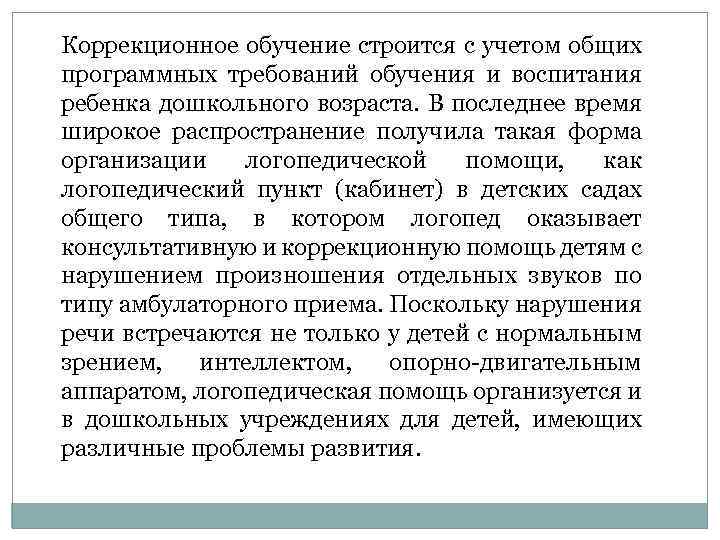 Коррекционное обучение строится с учетом общих программных требований обучения и воспитания ребенка дошкольного возраста. В последнее время широкое распространение получила такая форма организации логопедической помощи, как логопедический пункт (кабинет) в детских садах общего типа, в котором логопед оказывает консультативную и коррекционную помощь детям с нарушением произношения отдельных звуков по типу амбулаторного приема. Поскольку нарушения речи встречаются не только у детей с нормальным зрением, интеллектом, опорно-двигательным аппаратом, логопедическая помощь организуется и в дошкольных учреждениях для детей, имеющих различные проблемы развития.